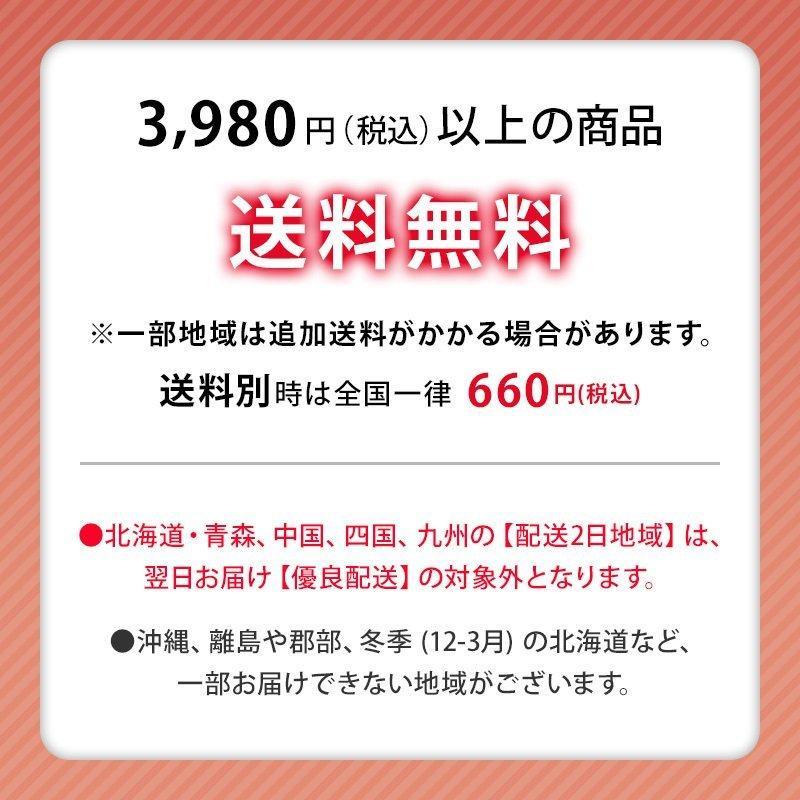 3,980円(税込)以上の商品

送料無料

※一部地域は追加送料がかかる場合があります。

送料別時は全国一律 660円(税込)

●北海道・青森、中国、四国、九州の【配送2日地域】は、翌日お届け【優良配送】の対象外となります。

●沖縄、離島や郡部、冬季 (12-3月) の北海道など、一部お届けできない地域がございます。